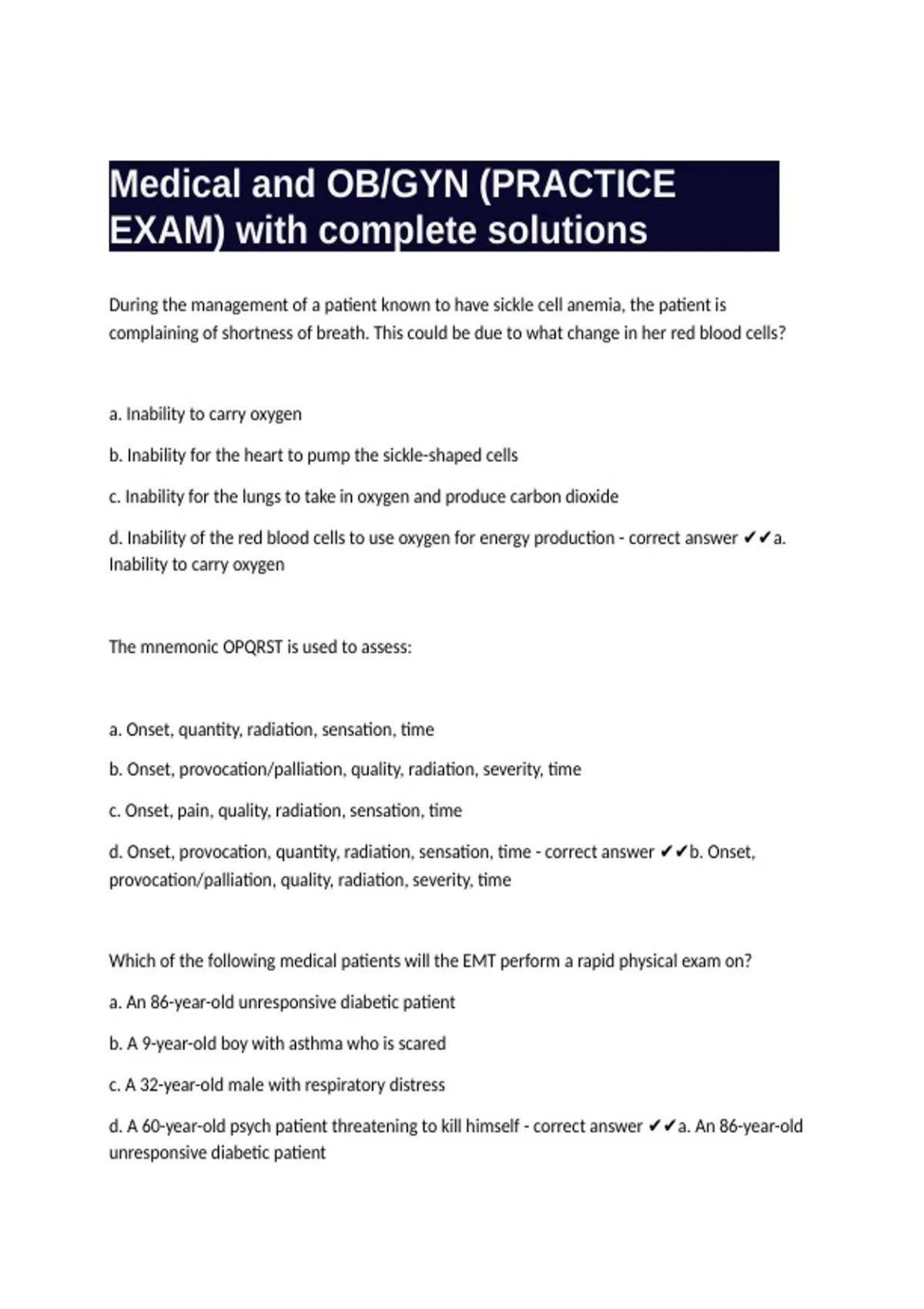 Medical and OB/GYN (PRACTICE EXAM) with complete solutions

During the management of a patient known to have sickle cell anemia, the patient is complaining of shortness of breath. This could be due to what change in her red blood cells?

a. Inability to carry oxygen

b. Inability for the heart to pump the sickle-shaped cells

c. Inability for the lungs to take in oxygen and produce carbon dioxide

d. Inability of the red blood cells to use oxygen for energy production - correct answer ✔✔a. Inability to carry oxygen

The mnemonic OPQRST is used to assess:

a. Onset, quantity, radiation, sensation, time

b. Onset, provocation/palliation, quality, radiation, severity, time

c. Onset, pain, quality, radiation, sensation, time

d. Onset, provocation, quantity, radiation, sensation, time - correct answer ✔✔b. Onset, provocation/palliation, quality, radiation, severity, time

Which of the following medical patients will the EMT perform a rapid physical exam on?

a. An 86-year-old unresponsive diabetic patient

b. A 9-year-old boy with asthma who is scared

c. A 32-year-old male with respiratory distress

d. A 60-year-old psych patient threatening to kill himself - correct answer ✔✔a. An 86-year-old unresponsive diabetic patient